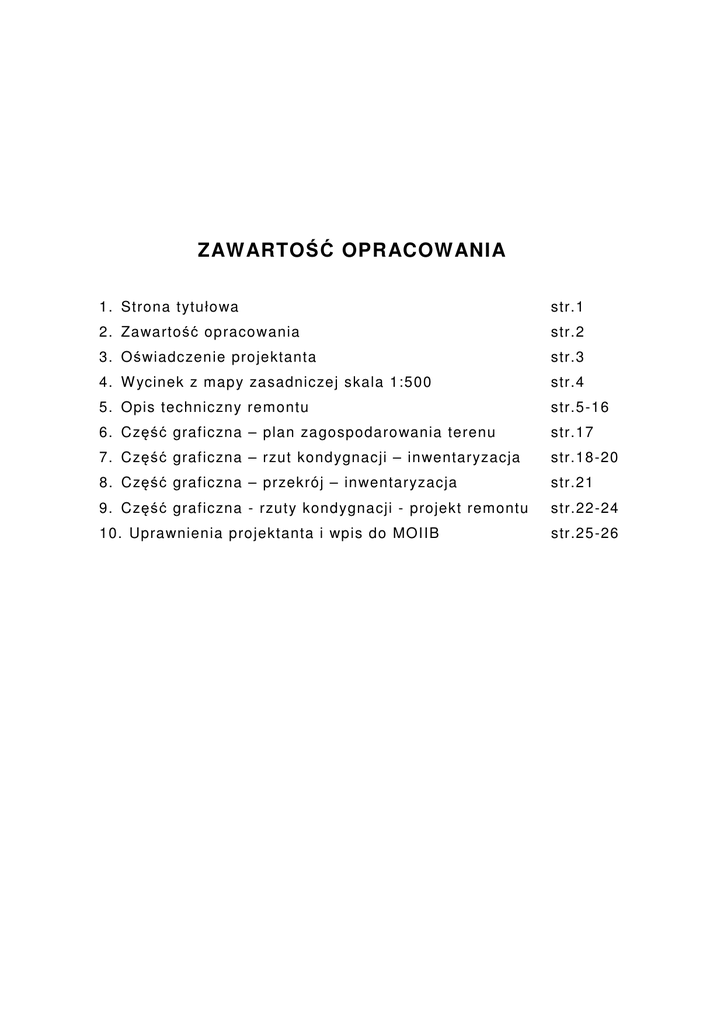 ZAWARTOŚĆ OPRACOWANIA

1. Strona tytułowa str.1
2. Zawartość opracowania str.2
3. Oświadczenie projektanta str.3
4. Wycinek z mapy zasadniczej skala 1:500 str.4
5. Opis techniczny remontu str.5-16
6. Część graficzna – plan zagospodarowania terenu str.17
7. Część graficzna – rzut kondygnacji – inwentaryzacja str.18-20
8. Część graficzna – przekrój – inwentaryzacja str.21
9. Część graficzna - rzuty kondygnacji - projekt remontu str.22-24
10. Uprawnienia projektanta i wpis do MOIIB str.25-26